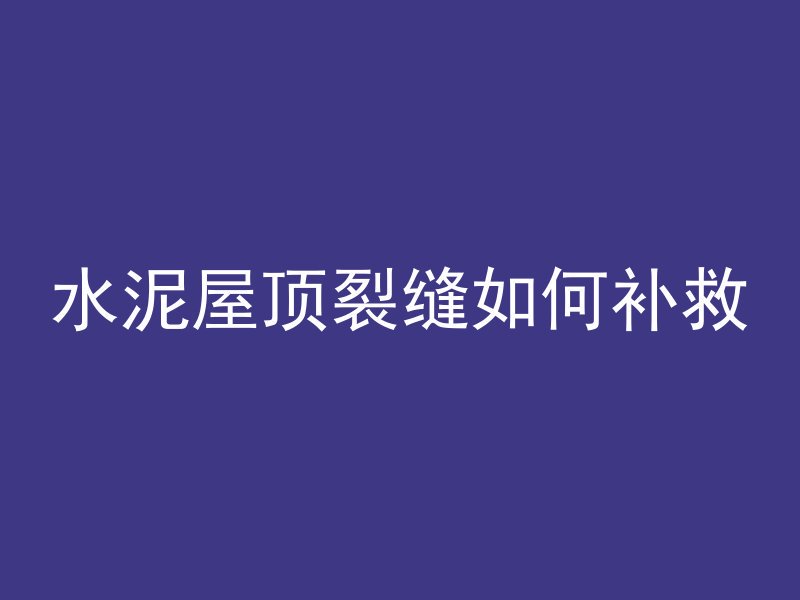 水泥屋顶裂缝如何补救